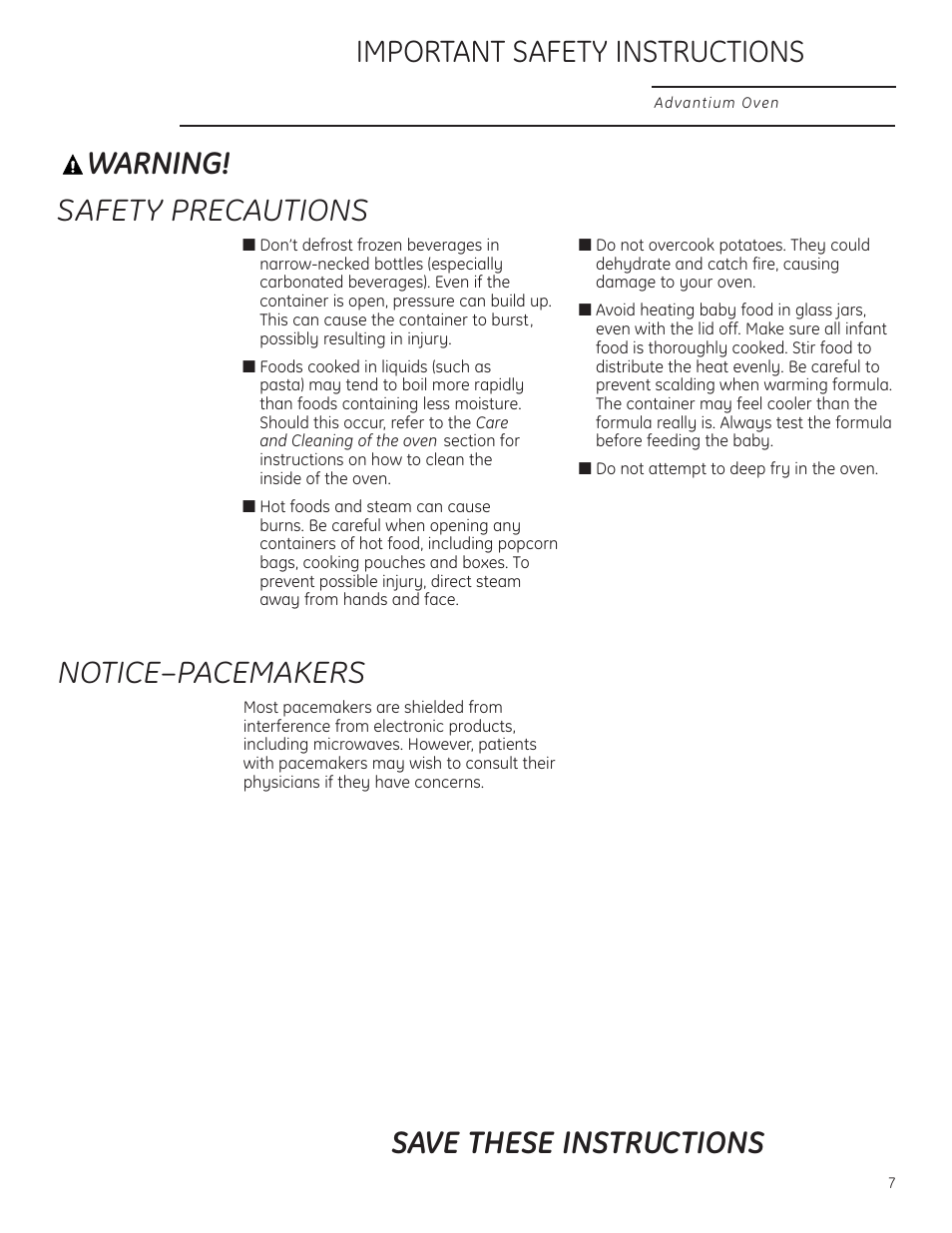 IMPORTANT SAFETY INSTRUCTIONS

Advantium Oven

WARNING!

SAFETY PRECAUTIONS

■ Don't defrost frozen beverages in narrow-necked bottles (especially carbonated beverages). Even if the container is open, pressure can build up. This can cause the container to burst, possibly resulting in injury.

■ Foods cooked in liquids (such as pasta) may tend to boil more rapidly than foods containing less moisture. Should this occur, refer to the Care and Cleaning of the oven section for instructions on how to clean the inside of the oven.

■ Hot foods and steam can cause burns. Be careful when opening any containers of hot food, including popcorn bags, cooking pouches and boxes. To prevent possible injury, direct steam away from hands and face.

■ Do not overcook potatoes. They could dehydrate and catch fire, causing damage to your oven.

■ Avoid heating baby food in glass jars, even with the lid off. Make sure all infant food is thoroughly cooked. Stir food to distribute the heat evenly. Be careful to prevent scalding when warming formula. The container may feel cooler than the formula really is. Always test the formula before feeding the baby.

■ Do not attempt to deep fry in the oven.

NOTICE–PACEMAKERS

Most pacemakers are shielded from interference from electronic products, including microwaves. However, patients with pacemakers may wish to consult their physicians if they have concerns.

SAVE THESE INSTRUCTIONS

7